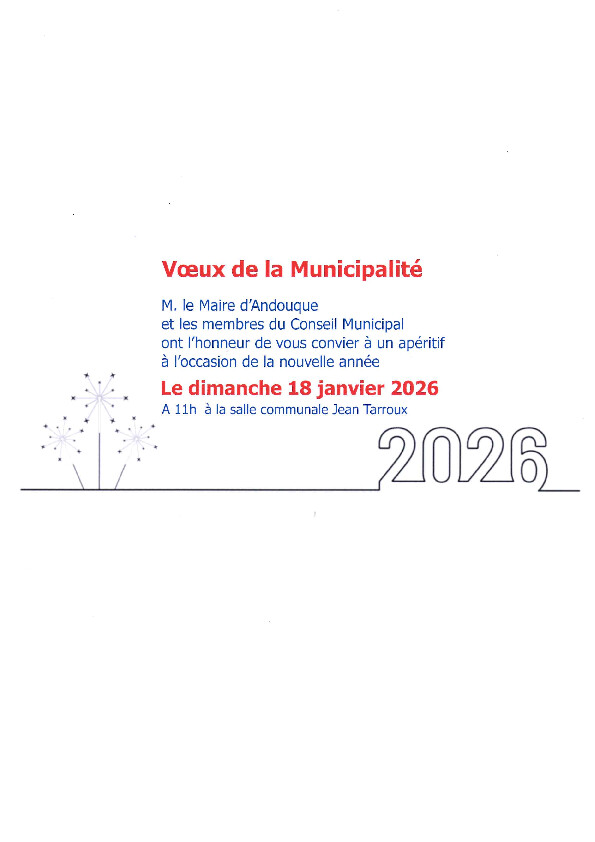 Vœux de la Municipalité

M. le Maire d'Andouque et les membres du Conseil Municipal ont l'honneur de vous convier à un apéritif à l'occasion de la nouvelle année

Le dimanche 18 janvier 2026

A 11h à la salle communale Jean Tarroux

2026